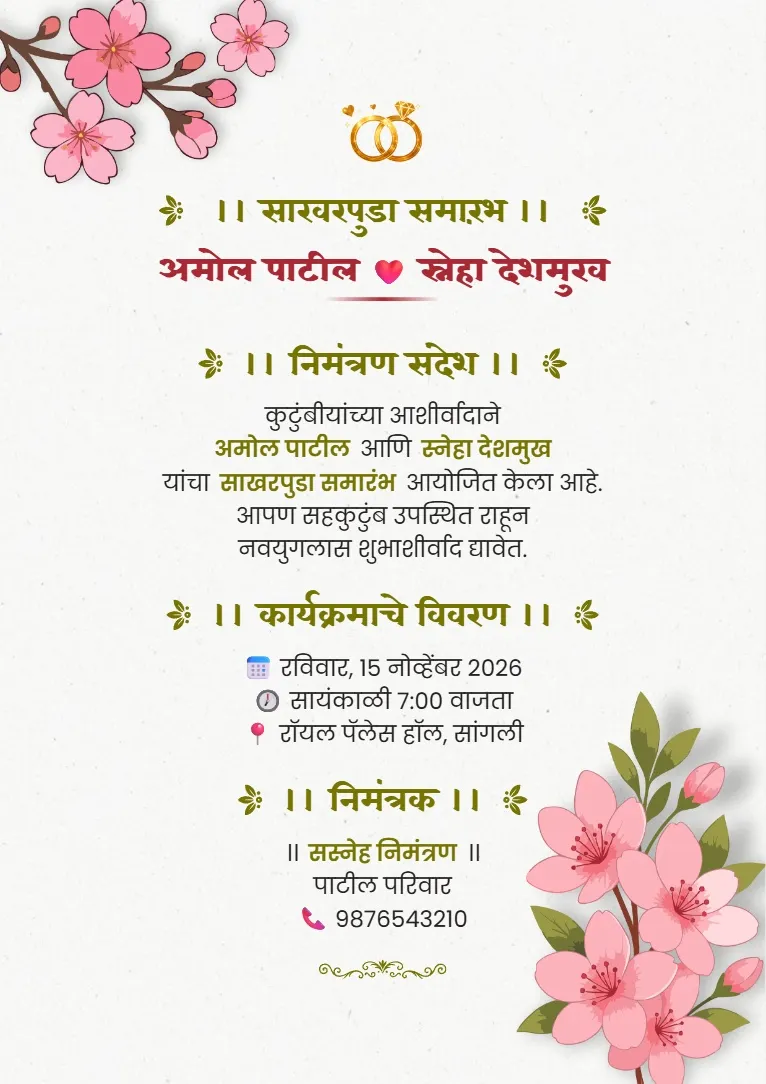 ।। साखरपुडा समारंभ ।।

अमोल पाटील स्नेहा देशमुख

।। निमंत्रण संदेश ।।

कुटुंबीयांच्या आशीर्वादाने
अमोल पाटील आणि स्नेहा देशमुख
यांचा साखरपुडा समारंभ आयोजित केला आहे.
आपण सहकुटुंब उपस्थित राहून
नवयुगलास शुभाशीर्वाद द्यावेत.

।। कार्यक्रमाचे विवरण ।।

रविवार, 15 नोव्हेंबर 2026
सायंकाळी 7:00 वाजता
रॉयल पॅलेस हॉल, सांगली

।। निमंत्रक ।।

॥ सस्नेह निमंत्रण ॥
पाटील परिवार
9876543210